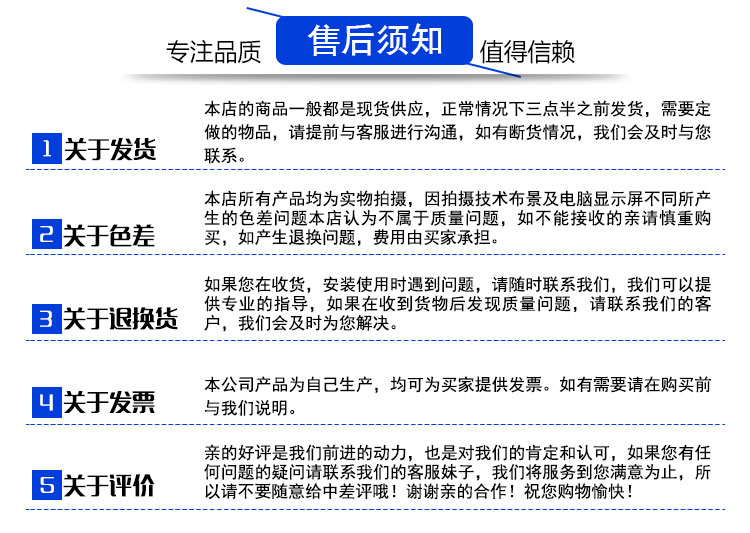 专注品质 售后须知 值得信赖

1 关于发货

本店的商品一般都是现货供应，正常情况下三点半之前发货，需要定做的物品，请提前与客服进行沟通，如有断货情况，我们会及时与您联系。

2 关于色差

本店所有产品均为实物拍摄，因拍摄技术布景及电脑显示屏不同所产生的色差问题本店认为不属于质量问题，如不能接收的亲请慎重购买，如产生退换问题，费用由买家承担。

3 关于退换货

如果您在收货，安装使用时遇到问题，请随时联系我们，我们可以提供专业的指导，如果在收到货物后发现质量问题，请联系我们的客户，我们会及时为您解决。

4 关于发票

本公司产品为自己生产，均可为买家提供发票。如有需要请在购买前与我们说明。

5 关于评价

亲的好评是我们前进的动力，也是对我们的肯定和认可，如果您有任何问题的疑问请联系我们的客服妹子，我们将服务到您满意为止，所以请不要随意给中差评哦！谢谢亲的合作！祝您购物愉快！